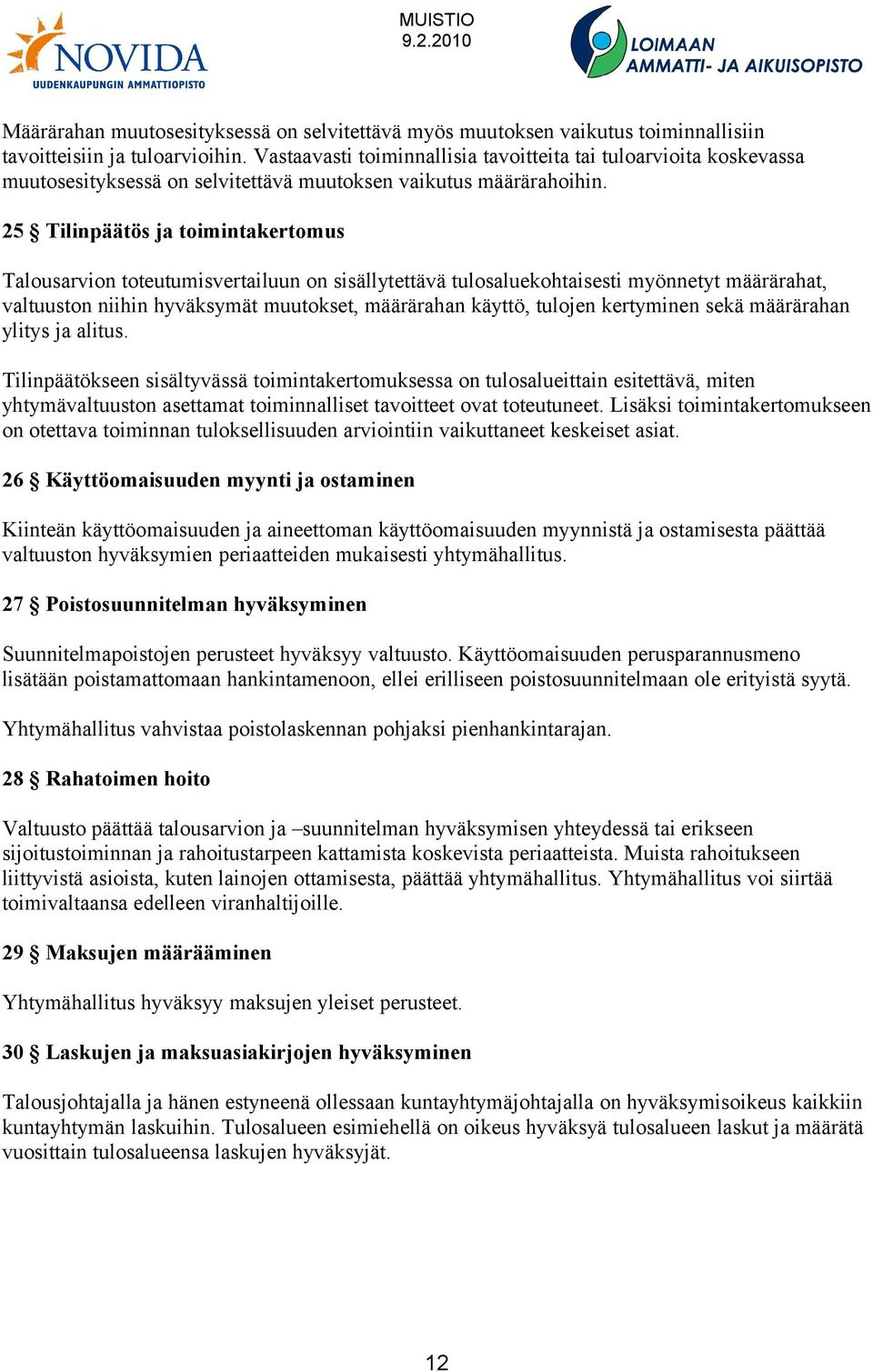 NOVIDA
UUDENKAUPUNGIN AMMATTIOPISTO

MUISTIO
9.2.2010

LOIMAAN
AMMATTI- JA AIKUISOPISTO

Määrärahan muutosesityksessä on selvitettävä myös muutoksen vaikutus toiminnallisiin tavoitteisiin ja tuloarvioihin. Vastaavasti toiminnallisia tavoitteita tai tuloarvioita koskevassa muutosesityksessä on selvitettävä muutoksen vaikutus määrärahoihin.

25 § Tilinpäätös ja toimintakertomus

Talousarvion toteutumisvertailuun on sisällytettävä tulosaluekohtaisesti myönnetyt määrärahat, valtuuston niihin hyväksymät muutokset, määrärahan käyttö, tulojen kertyminen sekä määrärahan ylitys ja alitus.

Tilinpäätökseen sisältyvässä toimintakertomuksessa on tulosalueittain esitettävä, miten yhtymävaltuuston asettamat toiminnalliset tavoitteet ovat toteutuneet. Lisäksi toimintakertomukseen on otettava toiminnan tuloksellisuuden arviointiin vaikuttaneet keskeiset asiat.

26 § Käyttöomaisuuden myynti ja ostaminen

Kiinteän käyttöomaisuuden ja aineettoman käyttöomaisuuden myynnistä ja ostamisesta päättää valtuuston hyväksymien periaatteiden mukaisesti yhtymähallitus.

27 § Poistosuunnitelman hyväksyminen

Suunnitelmapoistojen perusteet hyväksyy valtuusto. Käyttöomaisuuden perusparannusmeno lisätään poistamattomaan hankintamenoon, ellei erilliseen poistosuunnitelmaan ole erityistä syytä.

Yhtymähallitus vahvistaa poistolaskennan pohjaksi pienhankintarajan.

28 § Rahatoimen hoito

Valtuusto päättää talousarvion ja –suunnitelman hyväksymisen yhteydessä tai erikseen sijoitustoiminnan ja rahoitustarpeen kattamista koskevista periaatteista. Muista rahoitukseen liittyvistä asioista, kuten lainojen ottamisesta, päättää yhtymähallitus. Yhtymähallitus voi siirtää toimivaltaansa edelleen viranhaltijoille.

29 § Maksujen määrääminen

Yhtymähallitus hyväksyy maksujen yleiset perusteet.

30 § Laskujen ja maksuasiakirjojen hyväksyminen

Talousjohtajalla ja hänen estyneenä ollessaan kuntayhtymäjohtajalla on hyväksymisoikeus kaikkiin kuntayhtymän laskuihin. Tulosalueen esimiehellä on oikeus hyväksyä tulosalueen laskut ja määrätä vuosittain tulosalueensa laskujen hyväksyjät.

12